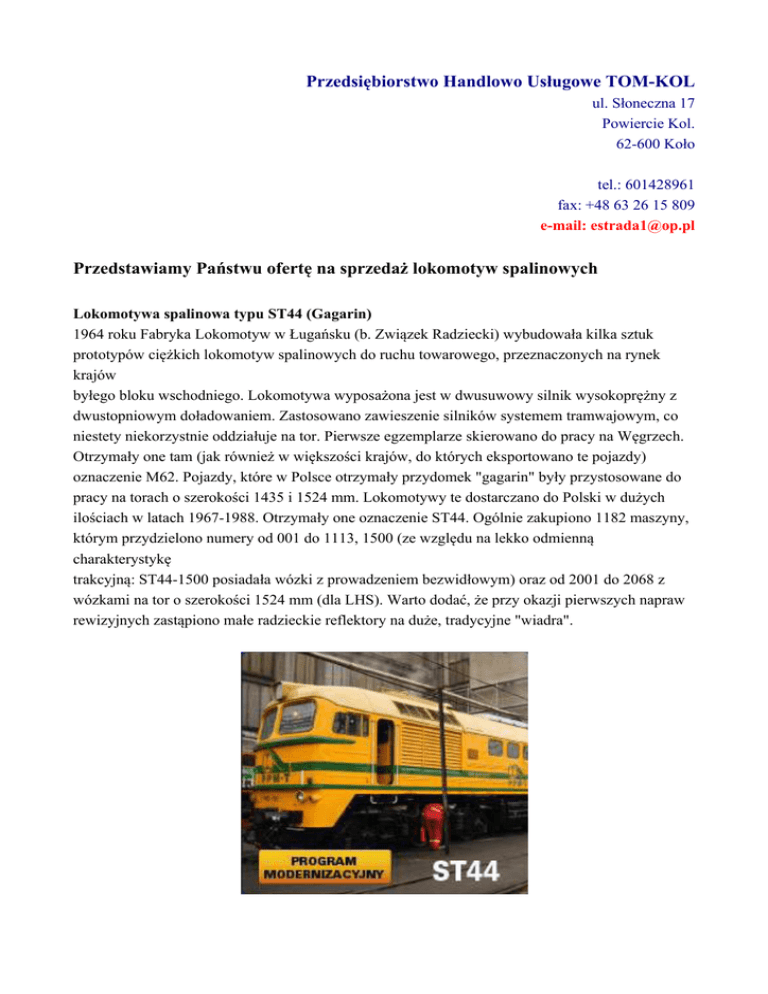 Przedsiębiorstwo Handlowo Usługowe TOM-KOL
ul. Słoneczna 17
Powiercie Kol.
62-600 Koło

tel.: 601428961
fax: +48 63 26 15 809
e-mail: estrada1@op.pl

Przedstawiamy Państwu ofertę na sprzedaż lokomotyw spalinowych

Lokomotywa spalinowa typu ST44 (Gagarin)
1964 roku Fabryka Lokomotyw w Ługańsku (b. Związek Radziecki) wybudowała kilka sztuk prototypów ciężkich lokomotyw spalinowych do ruchu towarowego, przeznaczonych na rynek krajów

byłego bloku wschodniego. Lokomotywa wyposażona jest w dwusuwowy silnik wysokoprężny z dwustopniowym doładowaniem. Zastosowano zawieszenie silników systemem tramwajowym, co niestety niekorzystnie oddziałuje na tor. Pierwsze egzemplarze skierowano do pracy na Węgrzech. Otrzymały one tam (jak również w większości krajów, do których eksportowano te pojazdy) oznaczenie M62. Pojazdy, które w Polsce otrzymały przydomek "gagarin" były przystosowane do pracy na torach o szerokości 1435 i 1524 mm. Lokomotywy te dostarczano do Polski w dużych ilościach w latach 1967-1988. Otrzymały one oznaczenie ST44. Ogólnie zakupiono 1182 maszyny, którym przydzielono numery od 001 do 1113, 1500 (ze względu na lekko odmienną charakterystykę

trakcyjną: ST44-1500 posiadała wózki z prowadzeniem bezwidłowym) oraz od 2001 do 2068 z wózkami na tor o szerokości 1524 mm (dla LHS). Warto dodać, że przy okazji pierwszych napraw rewizyjnych zastąpiono małe radzieckie reflektory na duże, tradycyjne "wiadra".

PROGRAM
MODERNIZACYJNY
ST44